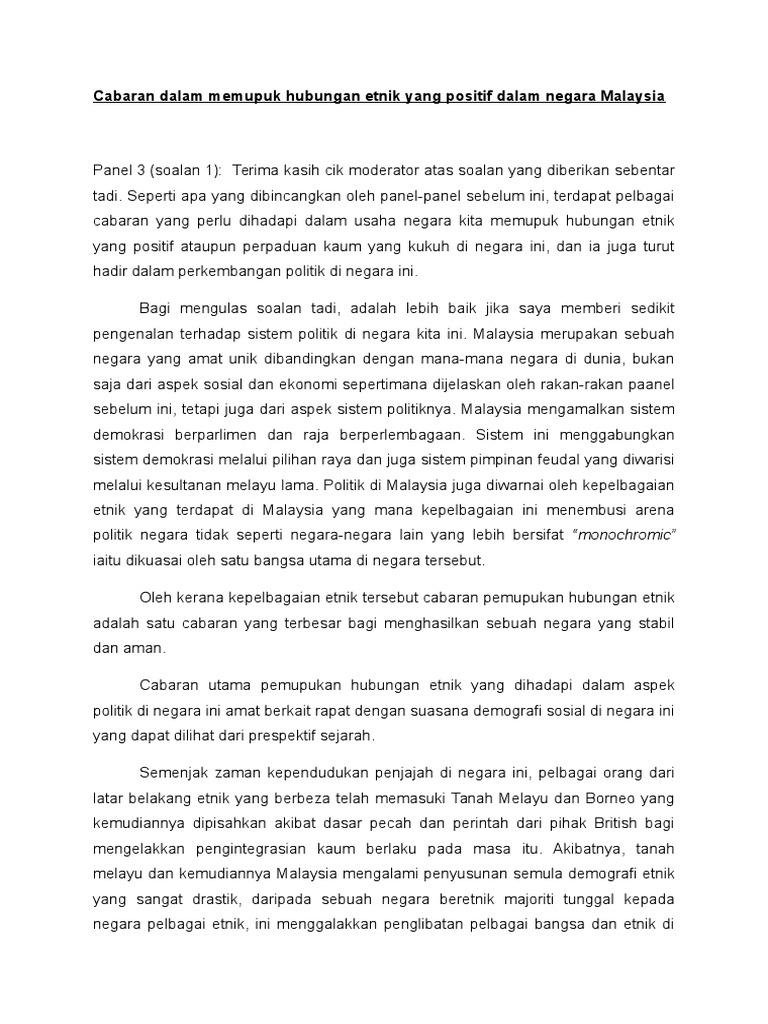 Cabaran dalam memupuk hubungan etnik yang positif dalam negara Malaysia

Panel 3 (soalan 1): Terima kasih cik moderator atas soalan yang diberikan sebentar tadi. Seperti apa yang dibincangkan oleh panel-panel sebelum ini, terdapat pelbagai cabaran yang perlu dihadapi dalam usaha negara kita memupuk hubungan etnik yang positif ataupun perpaduan kaum yang kukuh di negara ini, dan ia juga turut hadir dalam perkembangan politik di negara ini.

Bagi mengulas soalan tadi, adalah lebih baik jika saya memberi sedikit pengenalan terhadap sistem politik di negara kita ini. Malaysia merupakan sebuah negara yang amat unik dibandingkan dengan mana-mana negara di dunia, bukan saja dari aspek sosial dan ekonomi sepertimana dijelaskan oleh rakan-rakan paanel sebelum ini, tetapi juga dari aspek sistem politiknya. Malaysia mengamalkan sistem demokrasi berparlimen dan raja berperlembagaan. Sistem ini menggabungkan sistem demokrasi melalui pilihan raya dan juga sistem pimpinan feudal yang diwarisi melalui kesultanan melayu lama. Politik di Malaysia juga diwarnai oleh kepelbagaian etnik yang terdapat di Malaysia yang mana kepelbagaian ini menembusi arena politik negara tidak seperti negara-negara lain yang lebih bersifat "monochromic" iaitu dikuasai oleh satu bangsa utama di negara tersebut.

Oleh kerana kepelbagaian etnik tersebut cabaran pemupukan hubungan etnik adalah satu cabaran yang terbesar bagi menghasilkan sebuah negara yang stabil dan aman.

Cabaran utama pemupukan hubungan etnik yang dihadapi dalam aspek politik di negara ini amat berkait rapat dengan suasana demografi sosial di negara ini yang dapat dilihat dari prespektif sejarah.

Semenjak zaman kependudukan penjajah di negara ini, pelbagai orang dari latar belakang etnik yang berbeza telah memasuki Tanah Melayu dan Borneo yang kemudiannya dipisahkan akibat dasar pecah dan perintah dari pihak British bagi mengelakkan pengintegrasian kaum berlaku pada masa itu. Akibatnya, tanah melayu dan kemudiannya Malaysia mengalami penyusunan semula demografi etnik yang sangat drastik, daripada sebuah negara beretnik majoriti tunggal kepada negara pelbagai etnik, ini menggalakkan penglibatan pelbagai bangsa dan etnik di